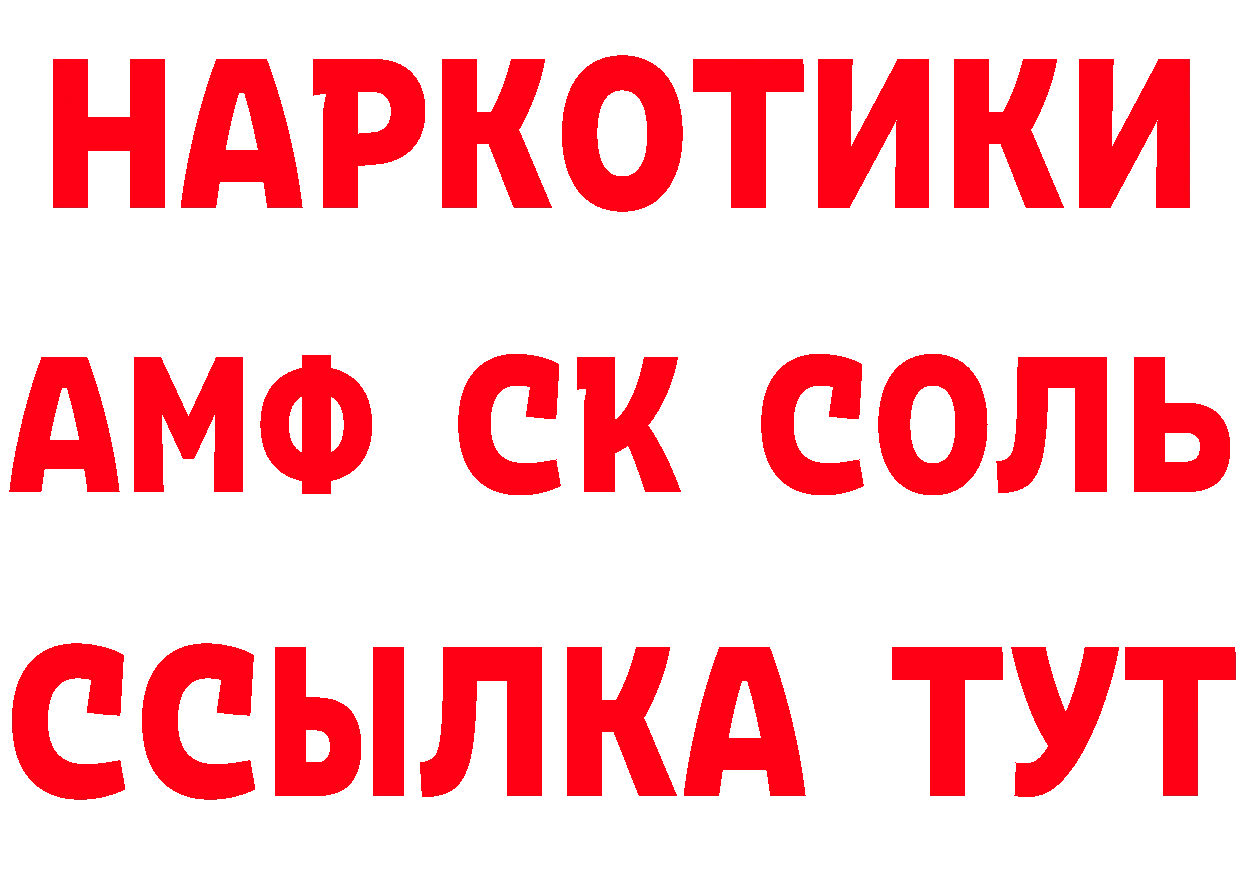 НАРКОТИКИ
АМФ СК СОЛЬ
ССЫЛКА ТУТ